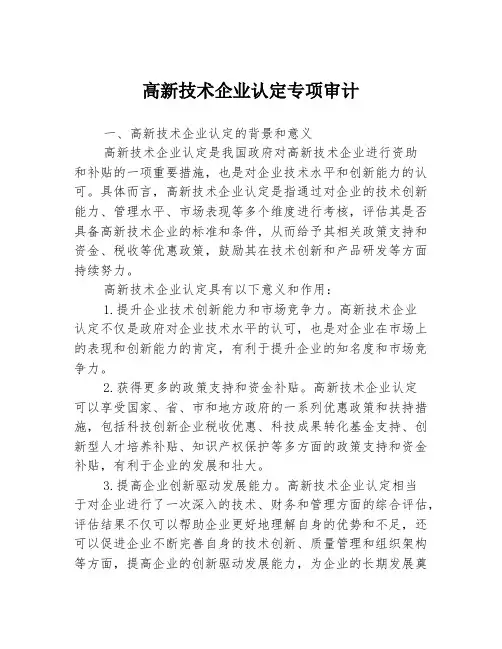 高新技术企业认定专项审计

一、高新技术企业认定的背景和意义

高新技术企业认定是我国政府对高新技术企业进行资助和补贴的一项重要措施，也是对企业技术水平和创新能力的认可。具体而言，高新技术企业认定是指通过对企业的技术创新能力、管理水平、市场表现等多个维度进行考核，评估其是否具备高新技术企业的标准和条件，从而给予其相关政策支持和资金、税收等优惠政策，鼓励其在技术创新和产品研发等方面持续努力。

高新技术企业认定具有以下意义和作用：

1.提升企业技术创新能力和市场竞争力。高新技术企业认定不仅是政府对企业技术水平的认可，也是对企业在市场上的表现和创新能力的肯定，有利于提升企业的知名度和市场竞争力。

2.获得更多的政策支持和资金补贴。高新技术企业认定可以享受国家、省、市和地方政府的一系列优惠政策和扶持措施，包括科技创新企业税收优惠、科技成果转化基金支持、创新型人才培养补贴、知识产权保护等多方面的政策支持和资金补贴，有利于企业的发展和壮大。

3.提高企业创新驱动发展能力。高新技术企业认定相当于对企业进行了一次深入的技术、财务和管理方面的综合评估，评估结果不仅可以帮助企业更好地理解自身的优势和不足，还可以促进企业不断完善自身的技术创新、质量管理和组织架构等方面，提高企业的创新驱动发展能力，为企业的长期发展奠